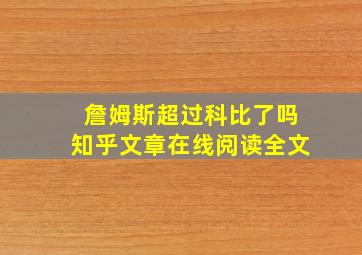 詹姆斯超过科比了吗
知乎文章在线阅读全文